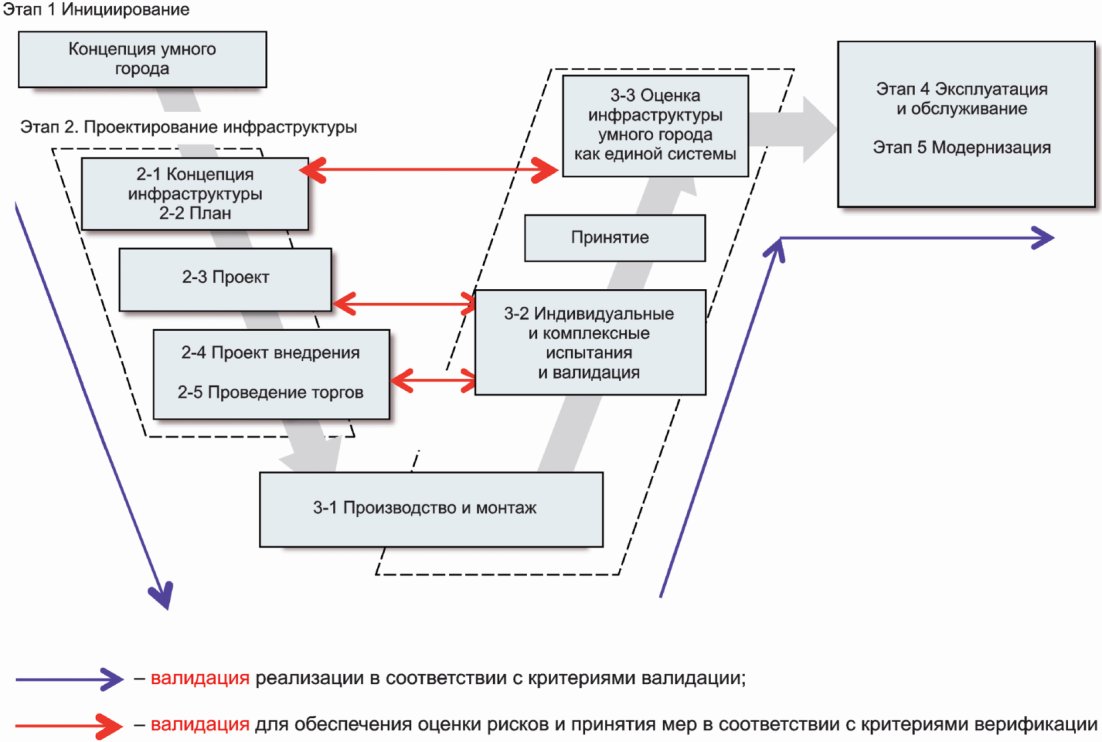 Этап 1 Инициирование

Концепция умного города

Этап 2. Проектирование инфраструктуры

2-1 Концепция инфраструктуры
2-2 План

2-3 Проект

2-4 Проект внедрения

2-5 Проведение торгов

3-1 Производство и монтаж

3-2 Индивидуальные и комплексные испытания и валидация

Принятие

3-3 Оценка инфраструктуры умного города как единой системы

Этап 4 Эксплуатация и обслуживание

Этап 5 Модернизация

– валидация реализации в соответствии с критериями валидации;

– валидация для обеспечения оценки рисков и принятия мер в соответствии с критериями верификации